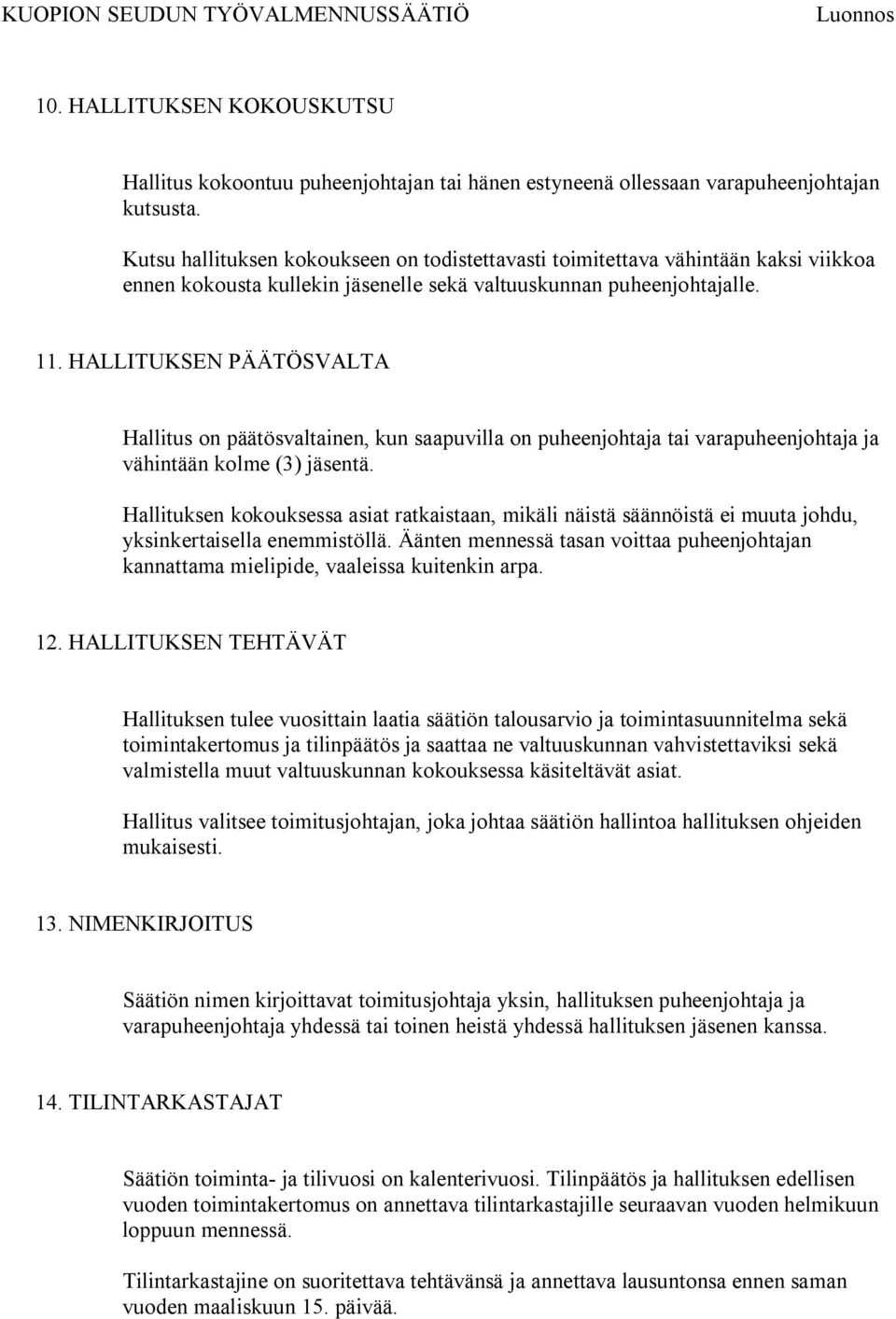 KUOPION SEUDUN TYÖVALMENNUSSÄÄTIÖ Luonnos

10. HALLITUKSEN KOKOUSKUTSU

Hallitus kokoontuu puheenjohtajan tai hänen estyneenä ollessaan varapuheenjohtajan kutsusta.

Kutsu hallituksen kokoukseen on todistettavasti toimitettava vähintään kaksi viikkoa ennen kokousta kullekin jäsenelle sekä valtuuskunnan puheenjohtajalle.

11. HALLITUKSEN PÄÄTÖSVALTA

Hallitus on päätösvaltainen, kun saapuvilla on puheenjohtaja tai varapuheenjohtaja ja vähintään kolme (3) jäsentä.

Hallituksen kokouksessa asiat ratkaistaan, mikäli näistä säännöistä ei muuta johdu, yksinkertaisella enemmistöllä. Äänten mennessä tasan voittaa puheenjohtajan kannattama mielipide, vaaleissa kuitenkin arpa.

12. HALLITUKSEN TEHTÄVÄT

Hallituksen tulee vuosittain laatia säätiön talousarvio ja toimintasuunnitelma sekä toimintakertomus ja tilinpäätös ja saattaa ne valtuuskunnan vahvistettaviksi sekä valmistella muut valtuuskunnan kokouksessa käsiteltävät asiat.

Hallitus valitsee toimitusjohtajan, joka johtaa säätiön hallintoa hallituksen ohjeiden mukaisesti.

13. NIMENKIRJOITUS

Säätiön nimen kirjoittavat toimitusjohtaja yksin, hallituksen puheenjohtaja ja varapuheenjohtaja yhdessä tai toinen heistä yhdessä hallituksen jäsenen kanssa.

14. TILINTARKASTAJAT

Säätiön toiminta- ja tilivuosi on kalenterivuosi. Tilinpäätös ja hallituksen edellisen vuoden toimintakertomus on annettava tilintarkastajille seuraavan vuoden helmikuun loppuun mennessä.

Tilintarkastajine on suoritettava tehtävänsä ja annettava lausuntonsa ennen saman vuoden maaliskuun 15. päivää.